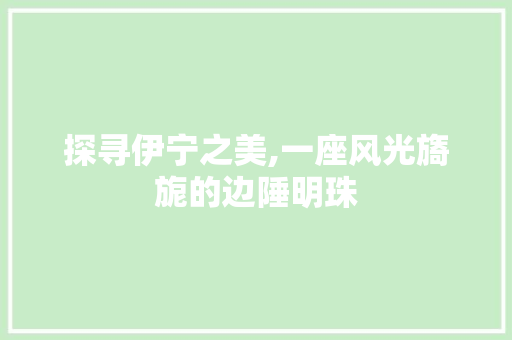 探寻伊宁之美,一座风光旖旎的边陲明珠